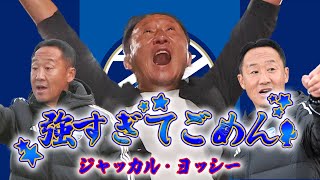 強すぎてごめん!
ジャッカル・ヨッシー